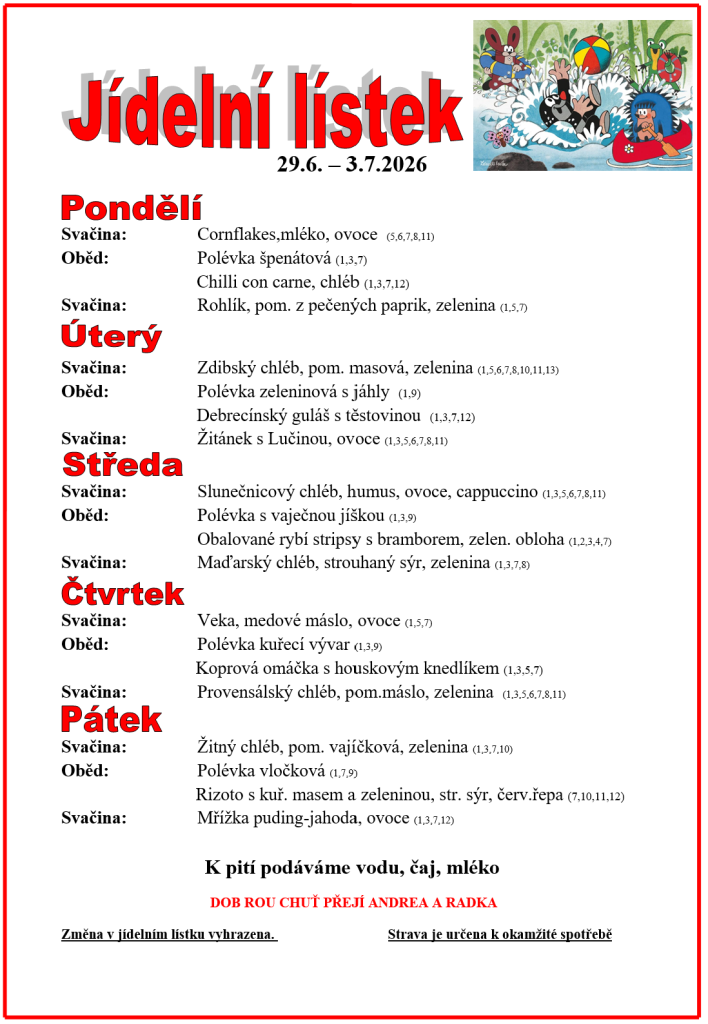 Jídelní lístek
29.6. – 3.7.2026

Pondělí
Svačina: Cornflakes,mléko, ovoce (5,6,7,8,11)
Oběd: Polévka špenátová (1,3,7)
Chilli con carne, chléb (1,3,7,12)
Svačina: Rohlík, pom. z pečených paprik, zelenina (1,5,7)

Úterý
Svačina: Zdibský chléb, pom. masová, zelenina (1,5,6,7,8,10,11,13)
Oběd: Polévka zeleninová s jáhly (1,9)
Debrecínský guláš s těstovinou (1,3,7,12)
Svačina: Žitánek s Lučinou, ovoce (1,3,5,6,7,8,11)

Středa
Svačina: Slunečnicový chléb, humus, ovoce, cappuccino (1,3,5,6,7,8,11)
Oběd: Polévka s vaječnou jíškou (1,3,9)
Obalované rybí stripsy s bramborem, zelen. obloha (1,2,3,4,7)
Svačina: Maďarský chléb, strouhaný sýr, zelenina (1,3,7,8)

Čtvrtek
Svačina: Veka, medové máslo, ovoce (1,5,7)
Oběd: Polévka kuřecí vývar (1,3,9)
Koprová omáčka s houskovým knedlíkem (1,3,5,7)
Svačina: Provensálský chléb, pom.máslo, zelenina (1,3,5,6,7,8,11)

Pátek
Svačina: Žitný chléb, pom. vajíčková, zelenina (1,3,7,10)
Oběd: Polévka vločková (1,7,9)
Rizoto s kuř. masem a zeleninou, str. sýr, červ.řepa (7,10,11,12)
Svačina: Mřížka puding-jahoda, ovoce (1,3,7,12)

K pití podáváme vodu, čaj, mléko

DOB ROU CHUŤ PŘEJÍ ANDREA A RADKA

Změna v jídelním lístku vyhrazena.

Strava je určena k okamžité spotřebě